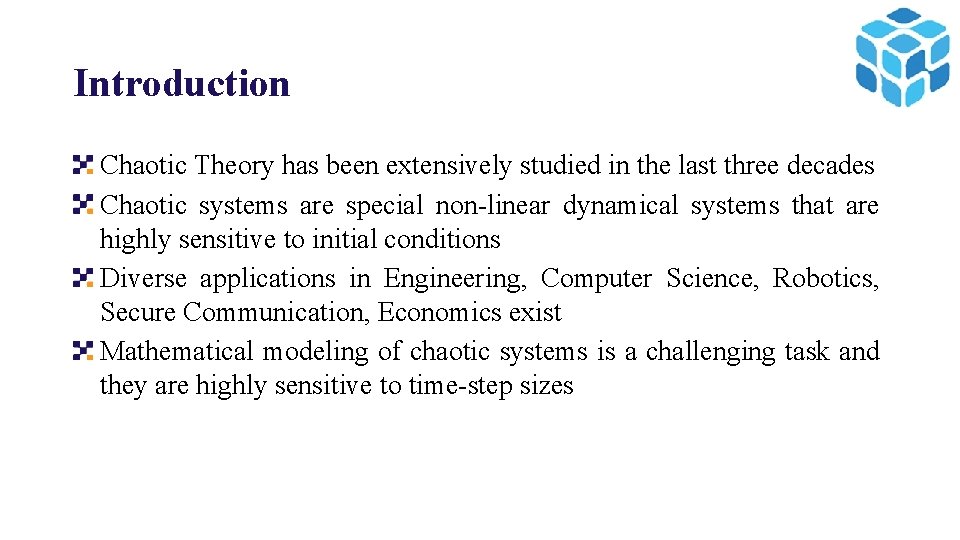 Introduction

Chaotic Theory has been extensively studied in the last three decades

Chaotic systems are special non-linear dynamical systems that are highly sensitive to initial conditions

Diverse applications in Engineering, Computer Science, Robotics, Secure Communication, Economics exist

Mathematical modeling of chaotic systems is a challenging task and they are highly sensitive to time-step sizes